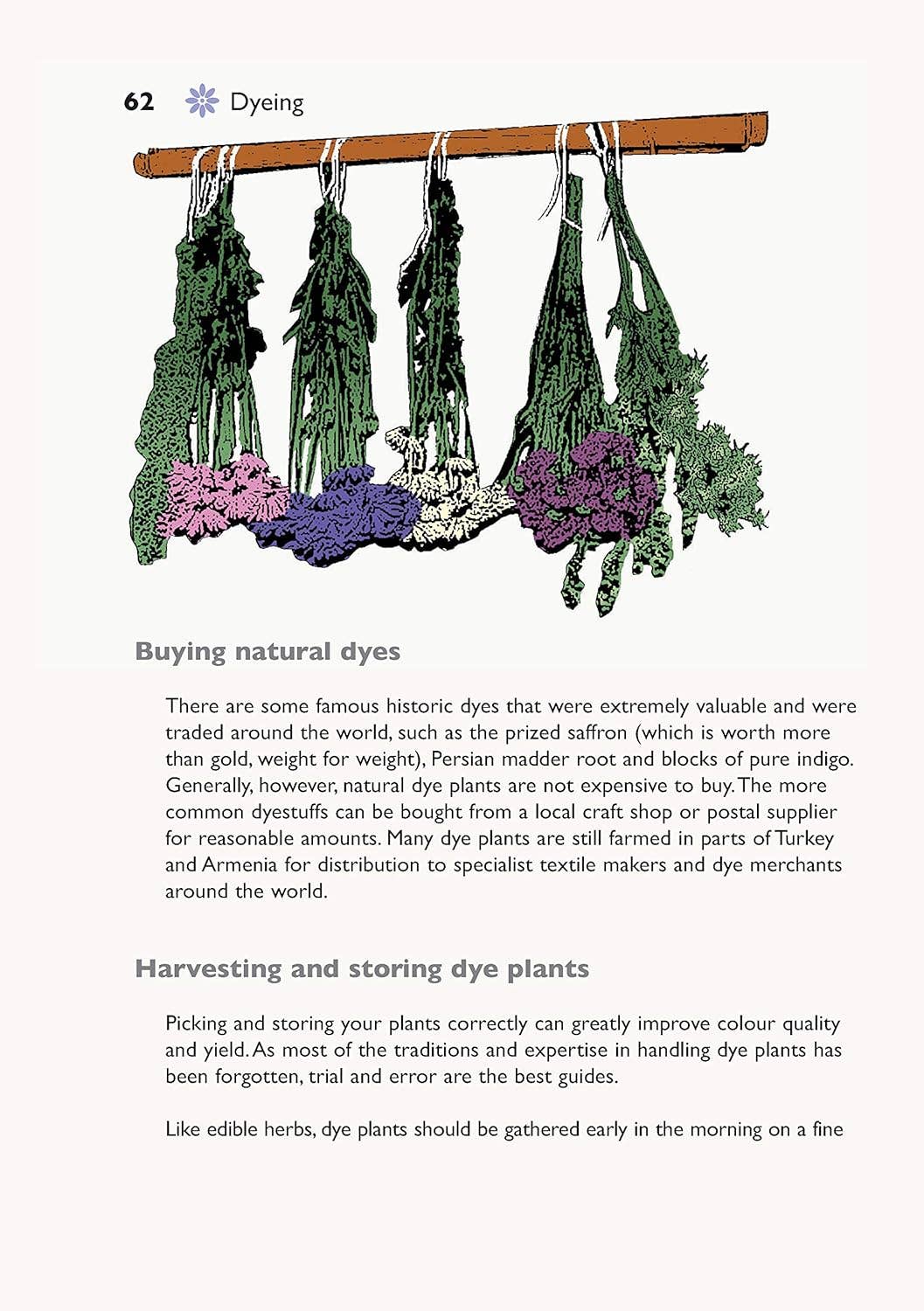 62 Dyeing

Buying natural dyes

There are some famous historic dyes that were extremely valuable and were traded around the world, such as the prized saffron (which is worth more than gold, weight for weight), Persian madder root and blocks of pure indigo. Generally, however, natural dye plants are not expensive to buy. The more common dyestuffs can be bought from a local craft shop or postal supplier for reasonable amounts. Many dye plants are still farmed in parts of Turkey and Armenia for distribution to specialist textile makers and dye merchants around the world.

Harvesting and storing dye plants

Picking and storing your plants correctly can greatly improve colour quality and yield. As most of the traditions and expertise in handling dye plants has been forgotten, trial and error are the best guides.

Like edible herbs, dye plants should be gathered early in the morning on a fine